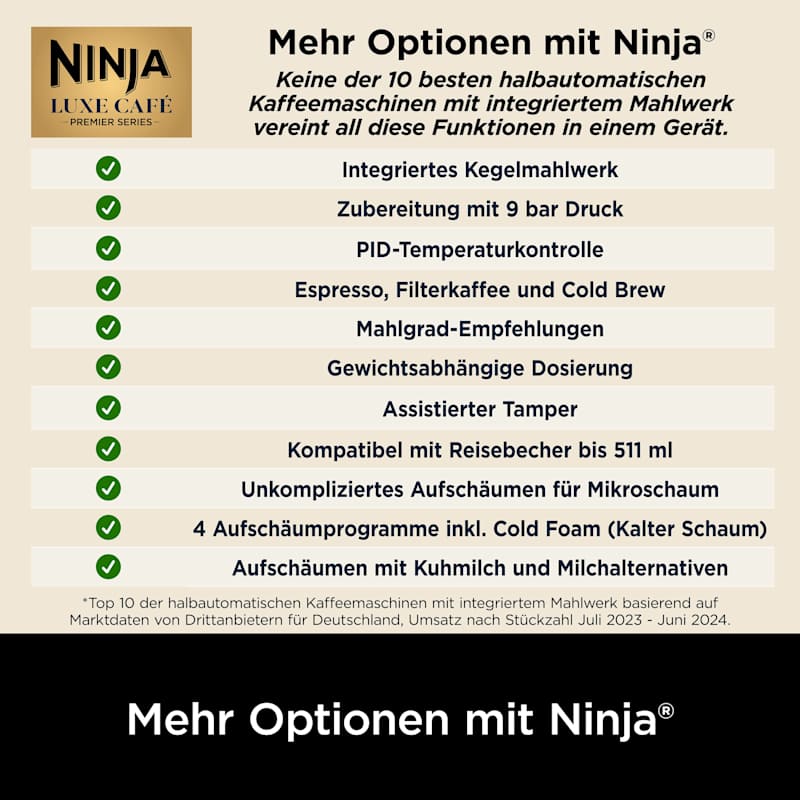 NINJA
LUXE CAFÉ
PREMIER SERIES

Mehr Optionen mit Ninja®

Keine der 10 besten halbautomatischen Kaffeemaschinen mit integriertem Mahlwerk vereint all diese Funktionen in einem Gerät.

Integriertes Kegelmahlwerk

Zubereitung mit 9 bar Druck

PID-Temperaturkontrolle

Espresso, Filterkaffee und Cold Brew

Mahlgrad-Empfehlungen

Gewichtsabhängige Dosierung

Assistierter Tamper

Kompatibel mit Reisebecher bis 511 ml

Unkompliziertes Aufschäumen für Mikroschaum

4 Aufschäumprogramme inkl. Cold Foam (Kalter Schaum)

Aufschäumen mit Kuhmilch und Milchalternativen

*Top 10 der halbautomatischen Kaffeemaschinen mit integriertem Mahlwerk basierend auf Marktdaten von Drittanbietern für Deutschland, Umsatz nach Stückzahl Juli 2023 - Juni 2024.

Mehr Optionen mit Ninja®